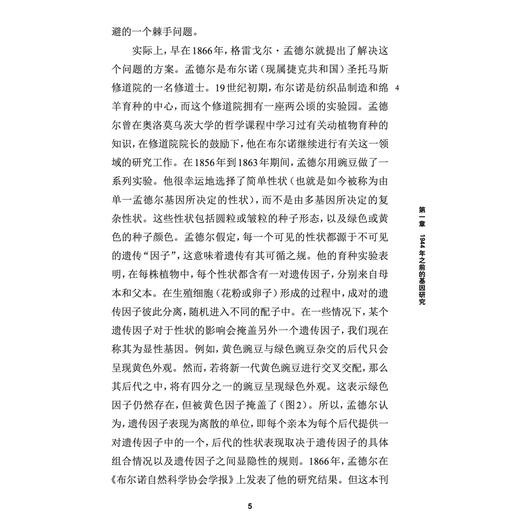 避的一个棘手问题。

实际上，早在1866年，格雷戈尔·孟德尔就提出了解决这个问题的方案。孟德尔是布尔诺（现属捷克共和国）圣托马斯修道院的一名修道士。19世纪初期，布尔诺是纺织品制造和绵羊育种的中心，而这个修道院拥有一座两公顷的实验园。孟德尔曾在奥洛莫乌茨大学的哲学课程中学习过有关动植物育种的知识，在修道院院长的鼓励下，他在布尔诺继续进行有关这一领域的研究工作。在1856年到1863年期间，孟德尔用豌豆做了一系列实验。他很幸运地选择了简单性状（也就是如今被称为由单一孟德尔基因所决定的性状），而不是由多基因所决定的复杂性状。这些性状包括圆粒或皱粒的种子形态，以及绿色或黄色的种子颜色。孟德尔假定，每一个可见的性状都源于不可见的遗传“因子”，这意味着遗传有其可循之规。他的育种实验表明，在每株植物中，每个性状都含有一对遗传因子，分别来自母本和父本。在生殖细胞（花粉或卵子）形成的过程中，成对的遗传因子彼此分离，随机进入不同的配子中。在一些情况下，某个遗传因子对于性状的影响会掩盖另外一个遗传因子，我们现在称其为显性基因。例如，黄色豌豆与绿色豌豆杂交的后代只会呈现黄色外观。然而，若将新一代黄色豌豆进行交叉交配，那么其后代之中，将有四分之一的豌豆呈现绿色外观。这表示绿色因子仍然存在，但被黄色因子掩盖了（图2）。所以，孟德尔认为，遗传因子表现为离散的单位，即每个亲本为每个后代提供一对遗传因子中的一个，后代的性状表现取决于遗传因子的具体组合情况以及遗传因子之间显隐性的规则。1866年，孟德尔在《布尔诺自然科学协会学报》上发表了他的研究结果。但这本刊

4

第一章 1944年之前的基因研究

5